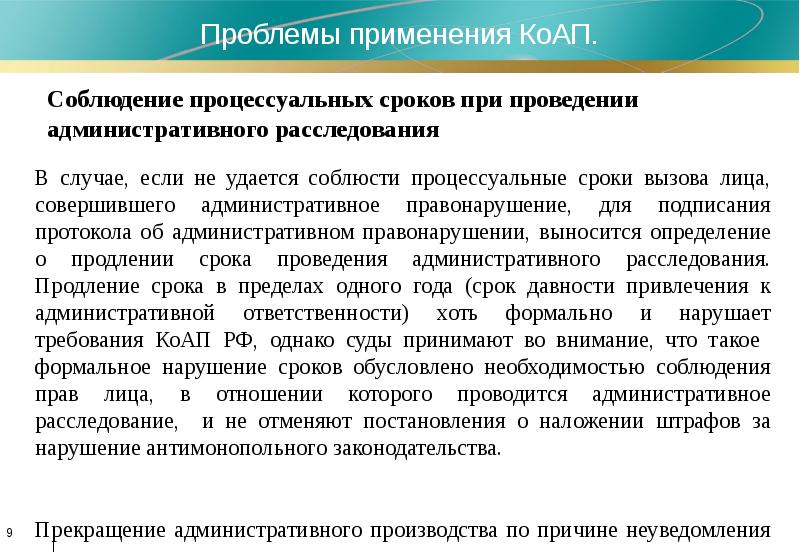 Проблемы применения КоАП.

Соблюдение процессуальных сроков при проведении административного расследования

В случае, если не удается соблюсти процессуальные сроки вызова лица, совершившего административное правонарушение, для подписания протокола об административном правонарушении, выносится определение о продлении срока проведения административного расследования. Продление срока в пределах одного года (срок давности привлечения к административной ответственности) хоть формально и нарушает требования КоАП РФ, однако суды принимают во внимание, что такое формальное нарушение сроков обусловлено необходимостью соблюдения прав лица, в отношении которого проводится административное расследование, и не отменяют постановления о наложении штрафов за нарушение антимонопольного законодательства.

9

Прекращение административного производства по причине неуведомления